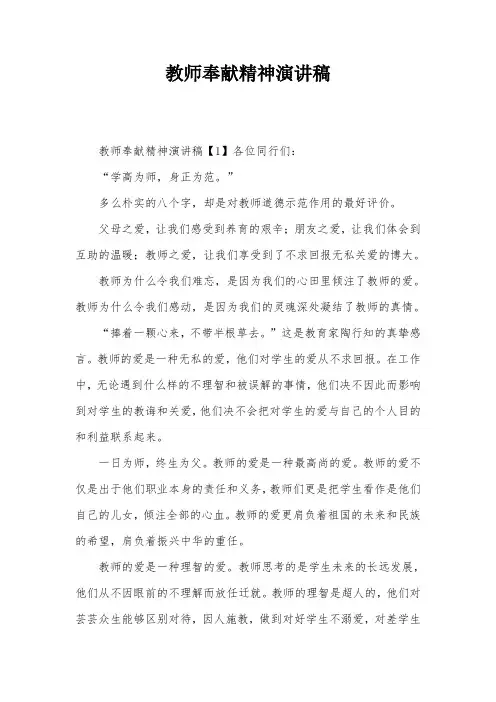 教师奉献精神演讲稿

教师奉献精神演讲稿【1】各位同行们：

“学高为师，身正为范。”

多么朴实的八个字，却是对教师道德示范作用的最好评价。

父母之爱，让我们感受到养育的艰辛；朋友之爱，让我们体会到互助的温暖；教师之爱，让我们享受到了不求回报无私关爱的博大。

教师为什么令我们难忘，是因为我们的心田里倾注了教师的爱。教师为什么令我们感动，是因为我们的灵魂深处凝结了教师的真情。

“捧着一颗心来，不带半根草去。”这是教育家陶行知的真挚感言。教师的爱是一种无私的爱，他们对学生的爱从不求回报。在工作中，无论遇到什么样的不理智和被误解的事情，他们决不因此而影响到对学生的教诲和关爱，他们决不会把对学生的爱与自己的个人目的和利益联系起来。

一日为师，终生为父。教师的爱是一种最高尚的爱。教师的爱不仅是出于他们职业本身的责任和义务，教师们更是把学生看作是他们自己的儿女，倾注全部的心血。教师的爱更肩负着祖国的未来和民族的希望，肩负着振兴中华的重任。

教师的爱是一种理智的爱。教师思考的是学生未来的长远发展，他们从不因眼前的不理解而放任迁就。教师的理智是超人的，他们对芸芸众生能够区别对待，因人施教，做到对好学生不溺爱，对差学生